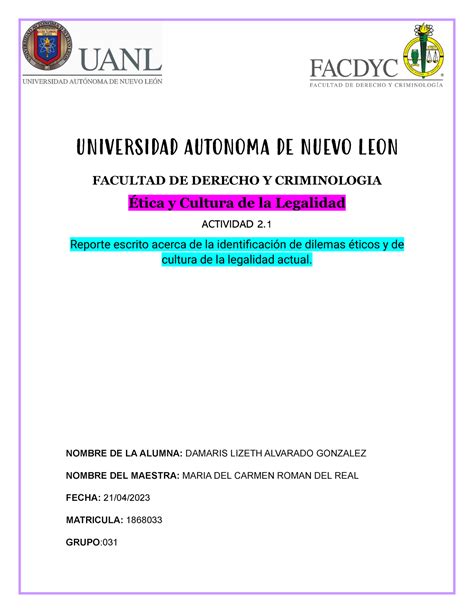 UANL
UNIVERSIDAD AUTÓNOMA DE NUEVO LEÓN

FACDYC
FACULTAD DE DERECHO Y CRIMINOLOGÍA

UNIVERSIDAD AUTONOMA DE NUEVO LEON

FACULTAD DE DERECHO Y CRIMINOLOGIA

Ética y Cultura de la Legalidad

ACTIVIDAD 2.1

Reporte escrito acerca de la identificación de dilemas éticos y de cultura de la legalidad actual.

NOMBRE DE LA ALUMNA: DAMARIS LIZETH ALVARADO GONZALEZ

NOMBRE DEL MAESTRA: MARIA DEL CARMEN ROMAN DEL REAL

FECHA: 21/04/2023

MATRICULA: 1868033

GRUPO:031